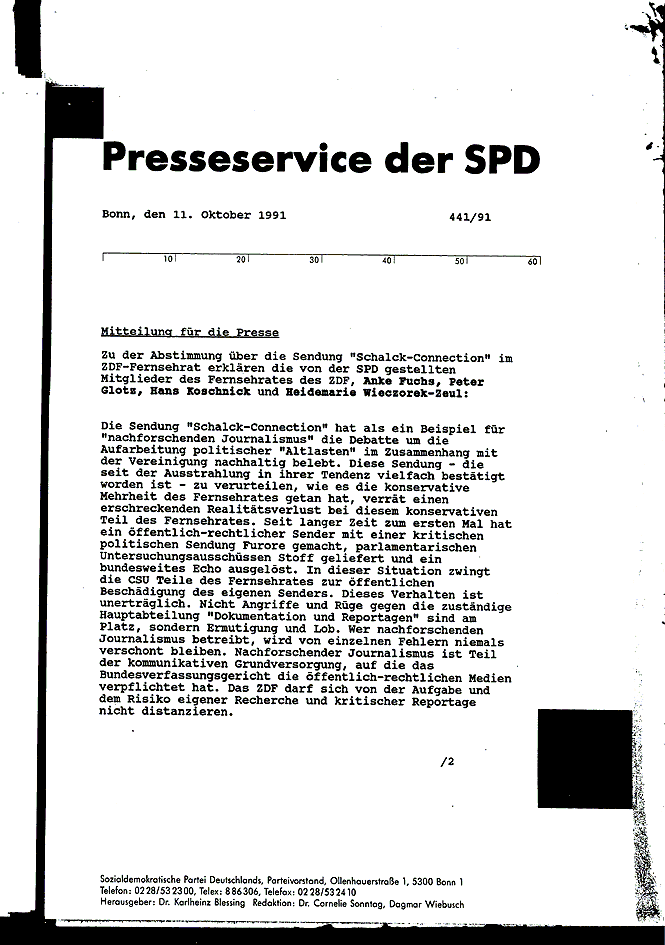 Presseservice der SPD

Bonn, den 11. Oktober 1991                    441/91

10 20 30 40 50 60

Mitteilung für die Presse

Zu der Abstimmung über die Sendung "Schalck-Connection" im ZDF-Fernsehrat erklären die von der SPD gestellten Mitglieder des Fernsehrates des ZDF, Anke Fuchs, Peter Glotz, Hans Koschnick und Heidemarie Wieczorek-Zeul:

Die Sendung "Schalck-Connection" hat als ein Beispiel für "nachforschenden Journalismus" die Debatte um die Aufarbeitung politischer "Altlasten" im Zusammenhang mit der Vereinigung nachhaltig belebt. Diese Sendung - die seit der Ausstrahlung in ihrer Tendenz vielfach bestätigt worden ist - zu verurteilen, wie es die konservative Mehrheit des Fernsehrates getan hat, verrät einen erschreckenden Realitätsverlust bei diesem konservativen Teil des Fernsehrates. Seit langer Zeit zum ersten Mal hat ein öffentlich-rechtlicher Sender mit einer kritischen politischen Sendung Furore gemacht, parlamentarischen Untersuchungsausschüssen Stoff geliefert und ein bundesweites Echo ausgelöst. In dieser Situation zwingt die CSU Teile des Fernsehrates zur öffentlichen Beschädigung des eigenen Senders. Dieses Verhalten ist unerträglich. Nicht Angriffe und Rüge gegen die zuständige Hauptabteilung "Dokumentation und Reportagen" sind am Platz, sondern Ermutigung und Lob. Wer nachforschenden Journalismus betreibt, wird von einzelnen Fehlern niemals verschont bleiben. Nachforschender Journalismus ist Teil der kommunikativen Grundversorgung, auf die das Bundesverfassungsgericht die öffentlich-rechtlichen Medien verpflichtet hat. Das ZDF darf sich von der Aufgabe und dem Risiko eigener Recherche und kritischer Reportage nicht distanzieren.

/2

Sozialdemokratische Partei Deutschlands, Parteivorstand, Ollenhauerstraße 1, 5300 Bonn 1
Telefon: 0228/532300, Telex: 886306, Telefax: 0228/532410
Herausgeber: Dr. Karlheinz Blessing Redaktion: Dr. Cornelie Sonntag, Dagmar Wiebusch